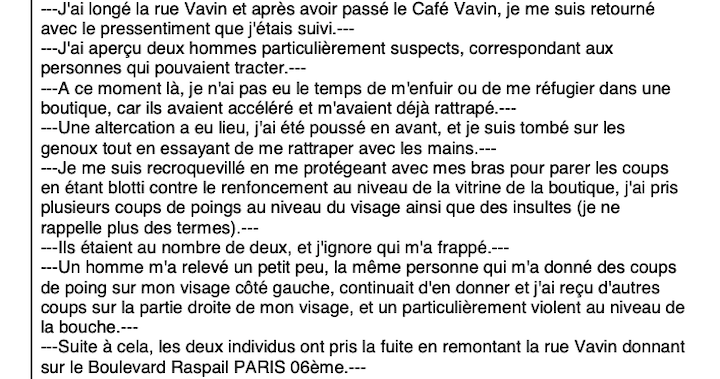 ---J'ai longé la rue Vavin et après avoir passé le Café Vavin, je me suis retourné avec le pressentiment que j'étais suivi.---
---J'ai aperçu deux hommes particulièrement suspects, correspondant aux personnes qui pouvaient tracter.---
---A ce moment là, je n'ai pas eu le temps de m'enfuir ou de me réfugier dans une boutique, car ils avaient accéléré et m'avaient déjà rattrapé.---
---Une altercation a eu lieu, j'ai été poussé en avant, et je suis tombé sur les genoux tout en essayant de me rattraper avec les mains.---
---Je me suis recroquevillé en me protégeant avec mes bras pour parer les coups en étant blotti contre le renfoncement au niveau de la vitrine de la boutique, j'ai pris plusieurs coups de poings au niveau du visage ainsi que des insultes (je ne rappelle plus des termes).---
---Ils étaient au nombre de deux, et j'ignore qui m'a frappé.---
---Un homme m'a relevé un petit peu, la même personne qui m'a donné des coups de poing sur mon visage côté gauche, continuait d'en donner et j'ai reçu d'autres coups sur la partie droite de mon visage, et un particulièrement violent au niveau de la bouche.---
---Suite à cela, les deux individus ont pris la fuite en remontant la rue Vavin donnant sur le Boulevard Raspail PARIS 06ème.---